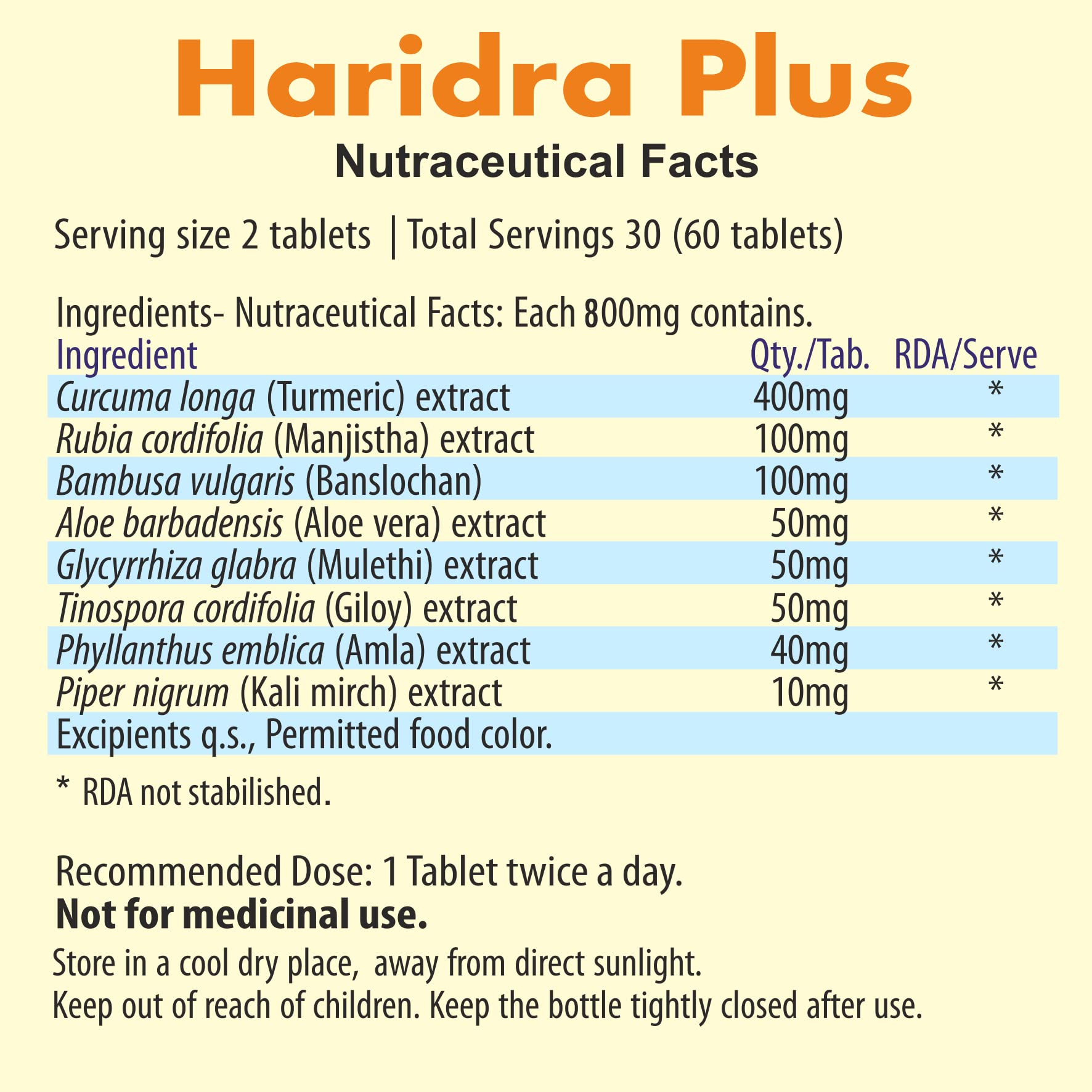 Haridra Plus
Nutraceutical Facts

Serving size 2 tablets | Total Servings 30 (60 tablets)

Ingredients- Nutraceutical Facts: Each 800mg contains.

| Ingredient | Qty./Tab. | RDA/Serve |
|---|---|---|
| Curcuma longa (Turmeric) extract | 400mg | * |
| Rubia cordifolia (Manjistha) extract | 100mg | * |
| Bambusa vulgaris (Banslochan) | 100mg | * |
| Aloe barbadensis (Aloe vera) extract | 50mg | * |
| Glycyrrhiza glabra (Mulethi) extract | 50mg | * |
| Tinospora cordifolia (Giloy) extract | 50mg | * |
| Phyllanthus emblica (Amla) extract | 40mg | * |
| Piper nigrum (Kali mirch) extract | 10mg | * |
| Excipients q.s., Permitted food color. | | |

* RDA not stabilished.

Recommended Dose: 1 Tablet twice a day.
Not for medicinal use.
Store in a cool dry place, away from direct sunlight.
Keep out of reach of children. Keep the bottle tightly closed after use.